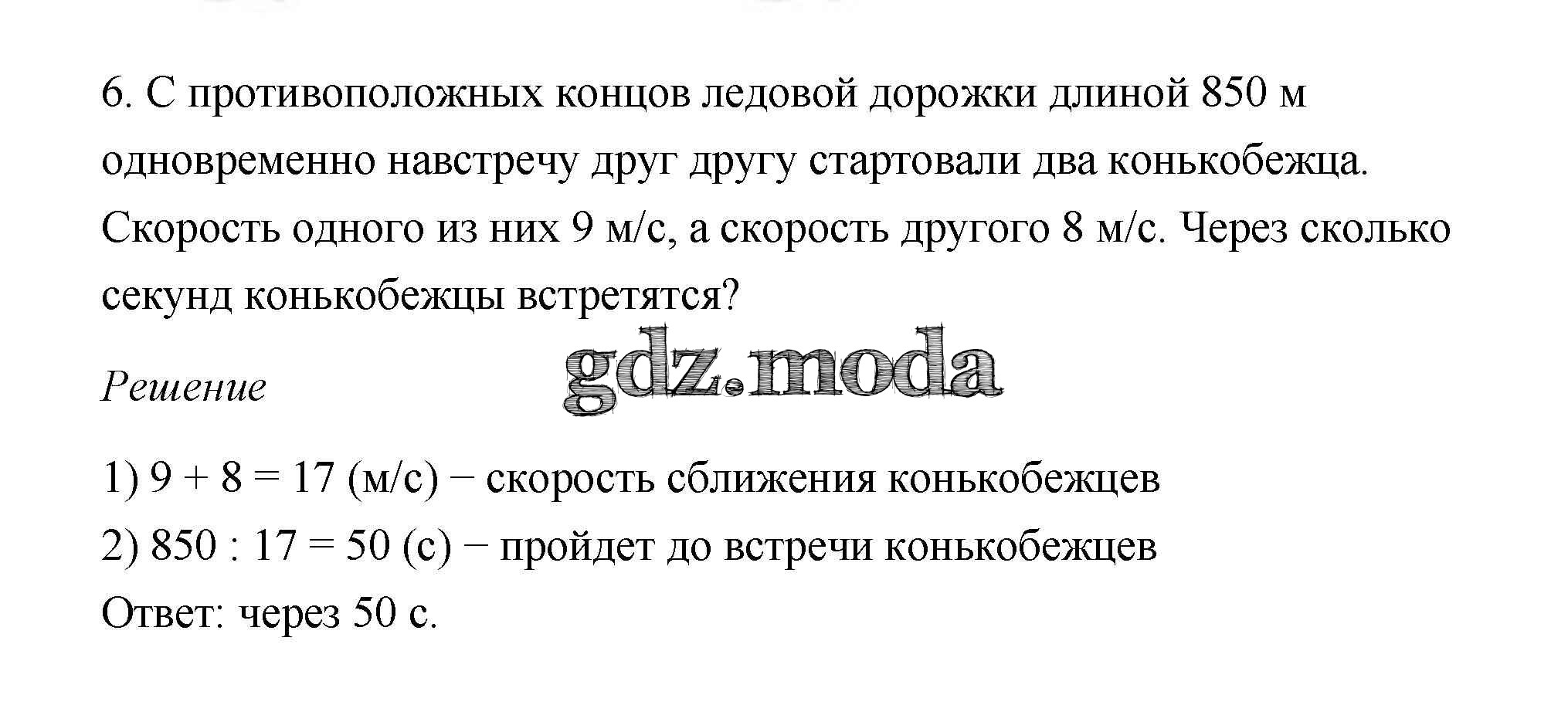 6. С противоположных концов ледовой дорожки длиной 850 м одновременно навстречу друг другу стартовали два конькобежца. Скорость одного из них 9 м/с, а скорость другого 8 м/с. Через сколько секунд конькобежцы встретятся?

Решение

1) $9 + 8 = 17$ (м/с) − скорость сближения конькобежцев
2) $850 : 17 = 50$ (с) − пройдет до встречи конькобежцев
Ответ: через 50 с.

gdz.moda